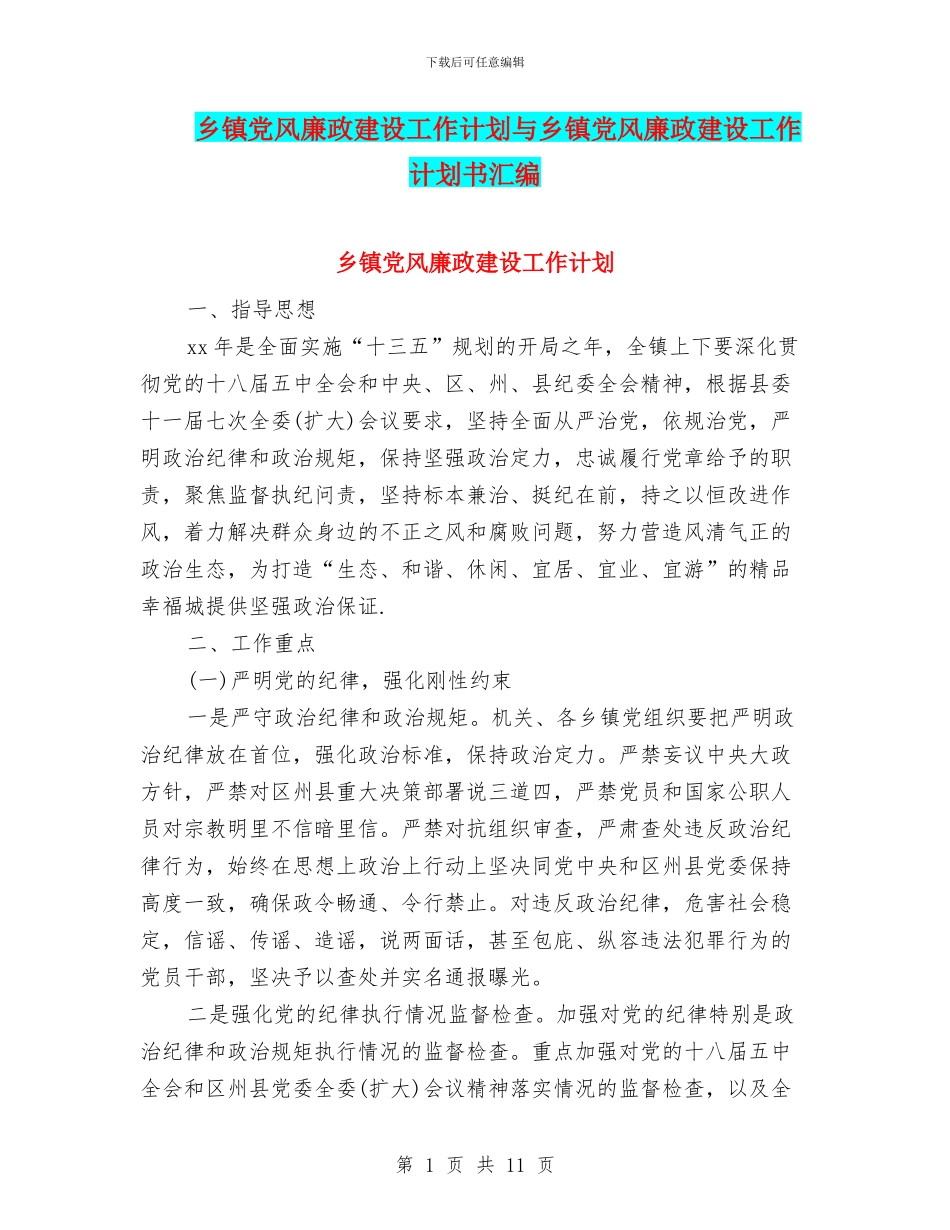 下载后可任意编辑

乡镇党风廉政建设工作计划与乡镇党风廉政建设工作计划书汇编

乡镇党风廉政建设工作计划

一、指导思想

xx年是全面实施“十三五”规划的开局之年，全镇上下要深化贯彻党的十八届五中全会和中央、区、州、县纪委全会精神，根据县委十一届七次全委(扩大)会议要求，坚持全面从严治党，依规治党，严明政治纪律和政治规矩，保持坚强政治定力，忠诚履行党章给予的职责，聚焦监督执纪问责，坚持标本兼治、挺纪在前，持之以恒改进作风，着力解决群众身边的不正之风和腐败问题，努力营造风清气正的政治生态，为打造“生态、和谐、休闲、宜居、宜业、宜游”的精品幸福城提供坚强政治保证.

二、工作重点

(一)严明党的纪律，强化刚性约束

一是严守政治纪律和政治规矩。机关、各乡镇党组织要把严明政治纪律放在首位，强化政治标准，保持政治定力。严禁妄议中央大政方针，严禁对区州县重大决策部署说三道四，严禁党员和国家公职人员对宗教明里不信暗里信。严禁对抗组织审查，严肃查处违反政治纪律行为，始终在思想上政治上行动上坚决同党中央和区州县党委保持高度一致，确保政令畅通、令行禁止。对违反政治纪律，危害社会稳定，信谣、传谣、造谣，说两面话，甚至包庇、纵容违法犯罪行为的党员干部，坚决予以查处并实名通报曝光。

二是强化党的纪律执行情况监督检查。加强对党的纪律特别是政治纪律和政治规矩执行情况的监督检查。重点加强对党的十八届五中全会和区州县党委全委(扩大)会议精神落实情况的监督检查，以及全

第 1 页 共 11 页